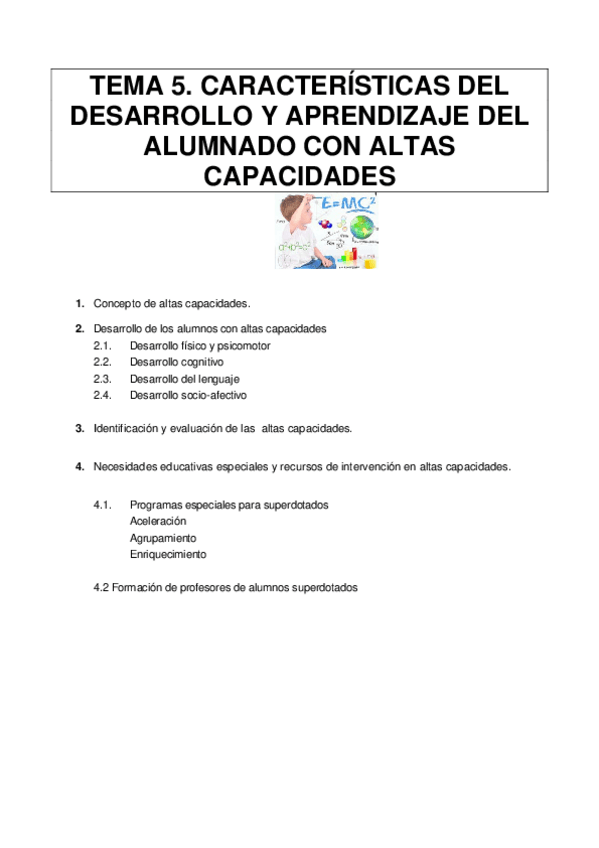 TEMA 5. CARACTERÍSTICAS DEL DESARROLLO Y APRENDIZAJE DEL ALUMNADO CON ALTAS CAPACIDADES

$E=MC^2$

1. Concepto de altas capacidades.

2. Desarrollo de los alumnos con altas capacidades
2.1. Desarrollo físico y psicomotor
2.2. Desarrollo cognitivo
2.3. Desarrollo del lenguaje
2.4. Desarrollo socio-afectivo

3. Identificación y evaluación de las altas capacidades.

4. Necesidades educativas especiales y recursos de intervención en altas capacidades.

4.1. Programas especiales para superdotados
Aceleración
Agrupamiento
Enriquecimiento

4.2 Formación de profesores de alumnos superdotados